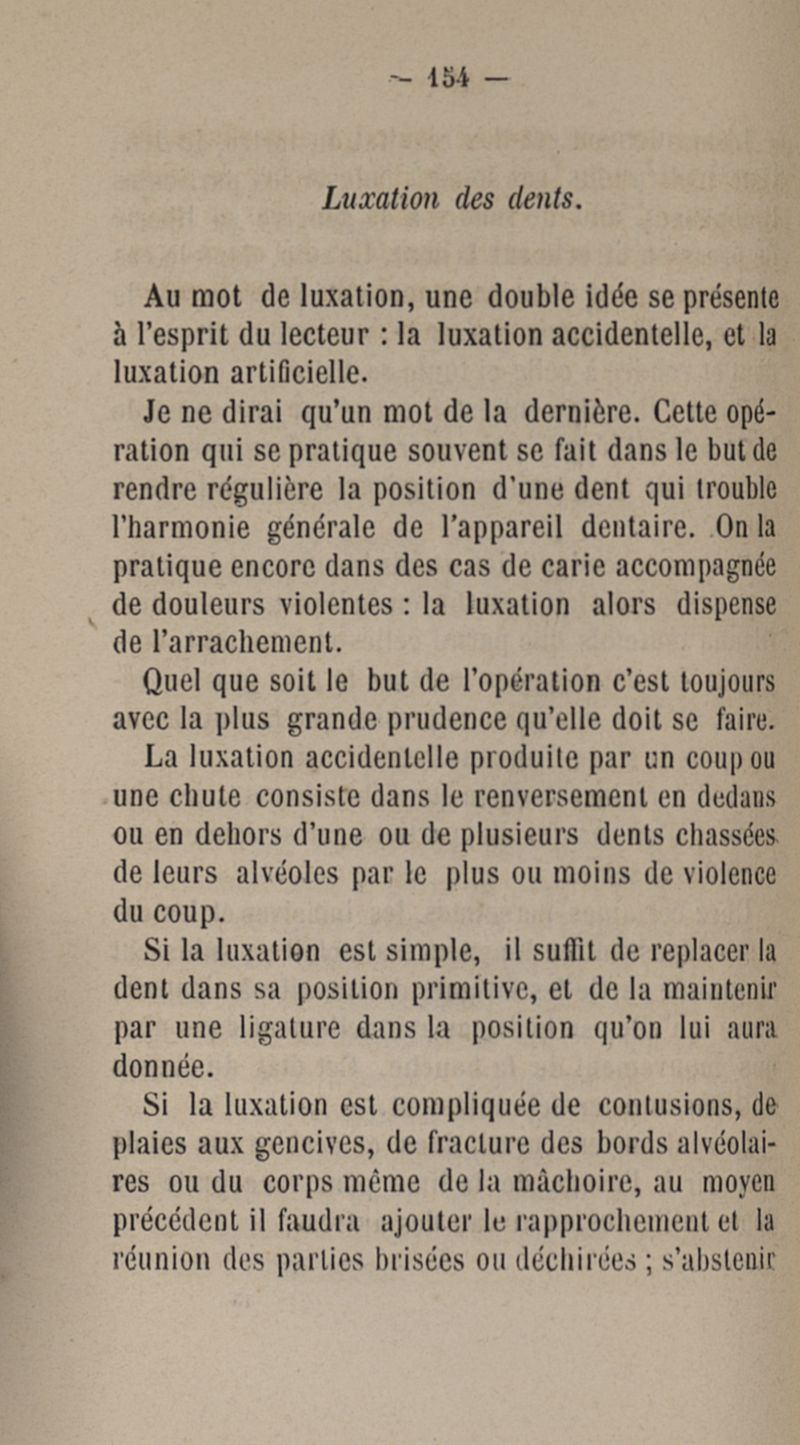 — 154 —

Luxation des dents.

Au mot de luxation, une double idée se présente à l'esprit du lecteur : la luxation accidentelle, et la luxation artificielle.

Je ne dirai qu'un mot de la dernière. Cette opération qui se pratique souvent se fait dans le but de rendre régulière la position d'une dent qui trouble l'harmonie générale de l'appareil dentaire. On la pratique encore dans des cas de carie accompagnée de douleurs violentes : la luxation alors dispense de l'arrachement.

Quel que soit le but de l'opération c'est toujours avec la plus grande prudence qu'elle doit se faire.

La luxation accidentelle produite par un coup ou une chute consiste dans le renversement en dedans ou en dehors d'une ou de plusieurs dents chassées de leurs alvéoles par le plus ou moins de violence du coup.

Si la luxation est simple, il suffit de replacer la dent dans sa position primitive, et de la maintenir par une ligature dans la position qu'on lui aura donnée.

Si la luxation est compliquée de contusions, de plaies aux gencives, de fracture des bords alvéolaires ou du corps même de la mâchoire, au moyen précédent il faudra ajouter le rapprochement et la réunion des parties brisées ou déchirées ; s'abstenir